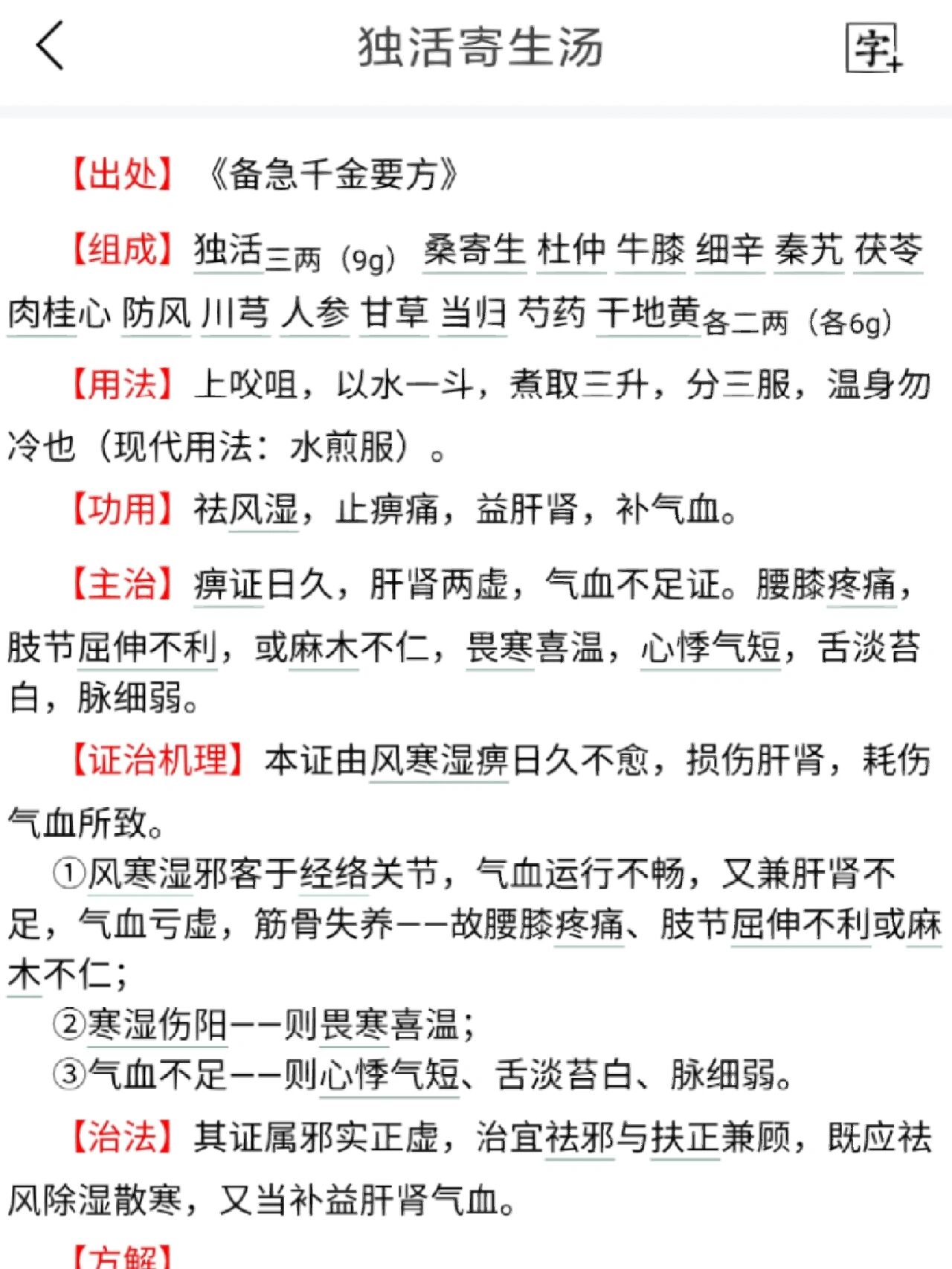 独活寄生汤

字+

【出处】《备急千金要方》

【组成】独活三两（9g） 桑寄生 杜仲 牛膝 细辛 秦艽 茯苓 肉桂心 防风 川芎 人参 甘草 当归 芍药 干地黄各二两（各6g）

【用法】上㕮咀，以水一斗，煮取三升，分三服，温身勿冷也（现代用法：水煎服）。

【功用】祛风湿，止痹痛，益肝肾，补气血。

【主治】痹证日久，肝肾两虚，气血不足证。腰膝疼痛，肢节屈伸不利，或麻木不仁，畏寒喜温，心悸气短，舌淡苔白，脉细弱。

【证治机理】本证由风寒湿痹日久不愈，损伤肝肾，耗伤气血所致。

①风寒湿邪客于经络关节，气血运行不畅，又兼肝肾不足，气血亏虚，筋骨失养——故腰膝疼痛、肢节屈伸不利或麻木不仁；

②寒湿伤阳——则畏寒喜温；

③气血不足——则心悸气短、舌淡苔白、脉细弱。

【治法】其证属邪实正虚，治宜祛邪与扶正兼顾，既应祛风除湿散寒，又当补益肝肾气血。

【方解】